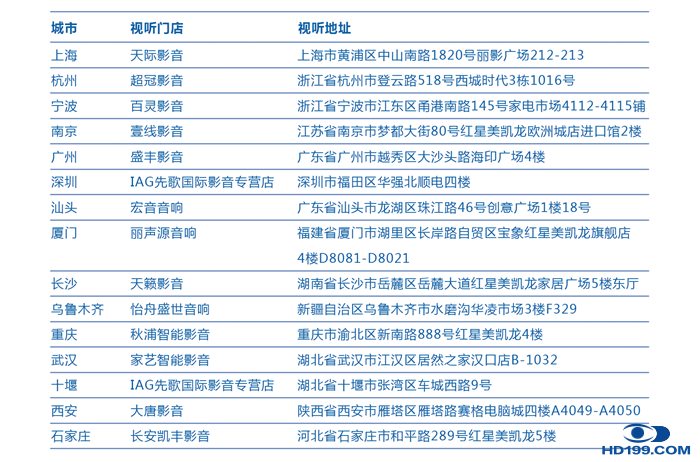 | 城市 | 视听门店 | 视听地址 |
|---|---|---|
| 上海 | 天际影音 | 上海市黄浦区中山南路1820号丽影广场212-213 |
| 杭州 | 超冠影音 | 浙江省杭州市登云路518号西城时代3栋1016号 |
| 宁波 | 百灵影音 | 浙江省宁波市江东区甬港南路145号家电市场4112-4115铺 |
| 南京 | 壹线影音 | 江苏省南京市梦都大街80号红星美凯龙欧洲城店进口馆2楼 |
| 广州 | 盛丰影音 | 广东省广州市越秀区大沙头路海印广场4楼 |
| 深圳 | IAG先歌国际影音专营店 | 深圳市福田区华强北顺电四楼 |
| 汕头 | 宏音音响 | 广东省汕头市龙湖区珠江路46号创意广场1楼18号 |
| 厦门 | 丽声源音响 | 福建省厦门市湖里区长岸路自贸区宝象红星美凯龙旗舰店4楼D8081-D8021 |
| 长沙 | 天籁影音 | 湖南省长沙市岳麓区岳麓大道红星美凯龙家居广场5楼东厅 |
| 乌鲁木齐 | 怡舟盛世音响 | 新疆自治区乌鲁木齐市水磨沟华凌市场3楼F329 |
| 重庆 | 秋浦智能影音 | 重庆市渝北区新南路888号红星美凯龙4楼 |
| 武汉 | 家艺智能影音 | 湖北省武汉市江汉区居然之家汉口店B-1032 |
| 十堰 | IAG先歌国际影音专营店 | 湖北省十堰市张湾区车城西路9号 |
| 西安 | 大唐影音 | 陕西省西安市雁塔区雁塔路赛格电脑城四楼A4049-A4050 |
| 石家庄 | 长安凯丰影音 | 河北省石家庄市和平路289号红星美凯龙5楼 |

HD199.COM